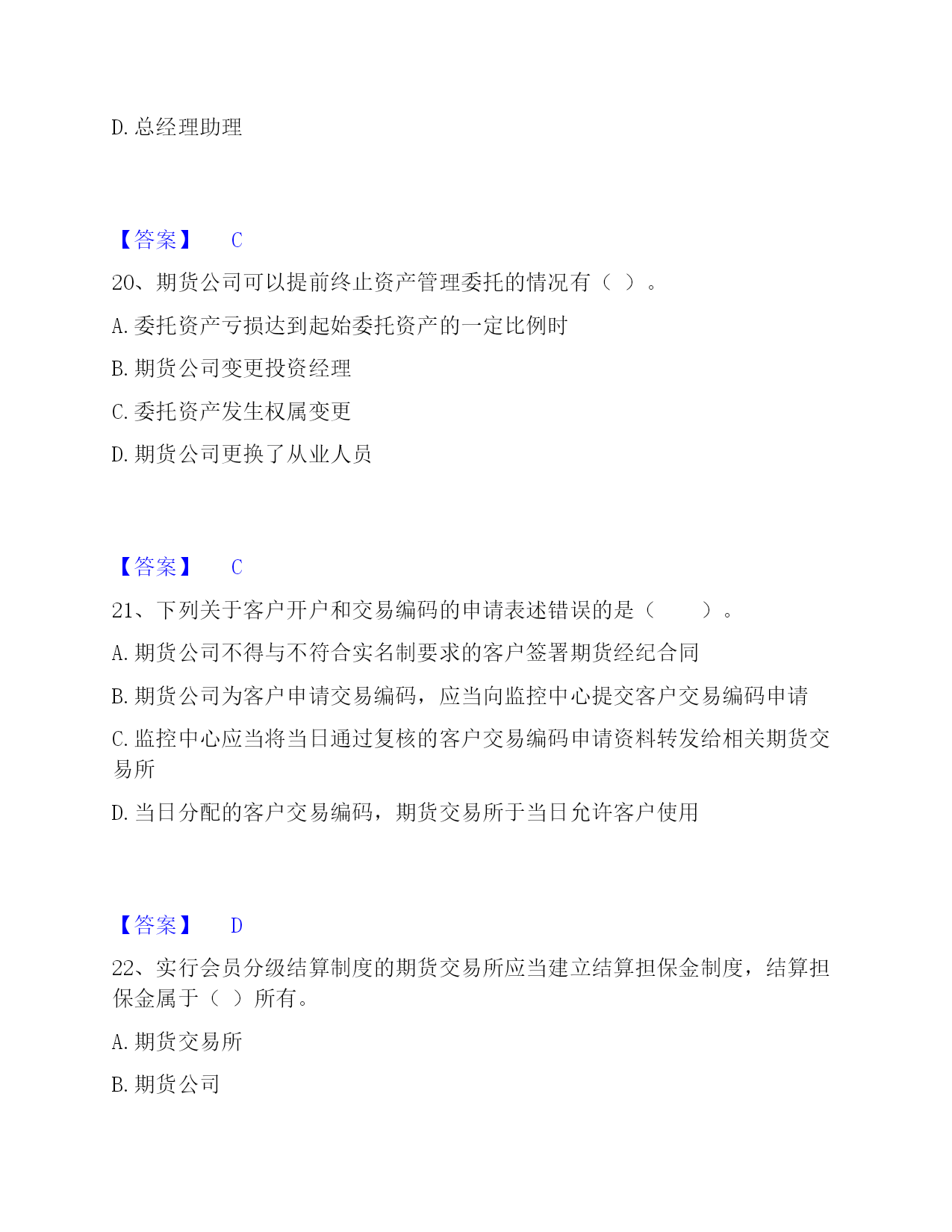 D. 总经理助理

【答案】 C

20、期货公司可以提前终止资产管理委托的情况有（ ）。

A. 委托资产亏损达到起始委托资产的一定比例时

B. 期货公司变更投资经理

C. 委托资产发生权属变更

D. 期货公司更换了从业人员

【答案】 C

21、下列关于客户开户和交易编码的申请表述错误的是（ ）。

A. 期货公司不得与不符合实名制要求的客户签署期货经纪合同

B. 期货公司为客户申请交易编码，应当向监控中心提交客户交易编码申请

C. 监控中心应当将当日通过复核的客户交易编码申请资料转发给相关期货交易所

D. 当日分配的客户交易编码，期货交易所于当日允许客户使用

【答案】 D

22、实行会员分级结算制度的期货交易所应当建立结算担保金制度，结算担保金属于（ ）所有。

A. 期货交易所

B. 期货公司